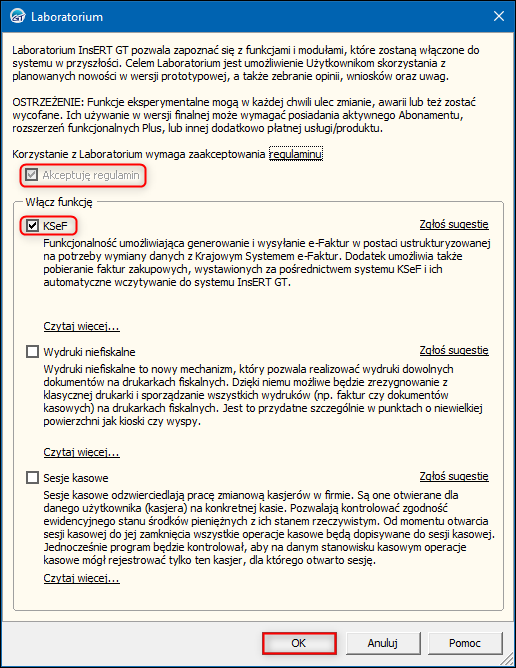 Laboratorium

Laboratorium InsERT GT pozwala zapoznać się z funkcjami i modułami, które zostaną włączone do systemu w przyszłości. Celem Laboratorium jest umożliwienie Użytkownikom skorzystania z planowanych nowości w wersji prototypowej, a także zebranie opinii, wniosków oraz uwag.

OSTRZEŻENIE: Funkcje eksperymentalne mogą w każdej chwili ulec zmianie, awarii lub też zostać wycofane. Ich używanie w wersji finalnej może wymagać posiadania aktywnego Abonamentu, rozszerzeń funkcjonalnych Plus, lub innej dodatkowo płatnej usługi/produktu.

Korzystanie z Laboratorium wymaga zaakceptowania regulaminu

Akceptuję regulamin

Włącz funkcję

KSeF

Zgłoś sugestię

Funkcjonalność umożliwiająca generowanie i wysyłanie e-Faktur w postaci ustrukturyzowanej na potrzeby wymiany danych z Krajowym Systemem e-Faktur. Dodatek umożliwia także pobieranie faktur zakupowych, wystawionych za pośrednictwem systemu KSeF i ich automatyczne wczytywanie do systemu InsERT GT.

Czytaj więcej...

Wydruki niefiskalne

Zgłoś sugestię

Wydruki niefiskalne to nowy mechanizm, który pozwala realizować wydruki dowolnych dokumentów na drukarkach fiskalnych. Dzięki niemu możliwe będzie zrezygnowanie z klasycznej drukarki i sporządzanie wszystkich wydruków (np. faktur czy dokumentów kasowych) na drukarkach fiskalnych. Jest to przydatne szczególnie w punktach o niewielkiej powierzchni jak kioski czy wyspy.

Czytaj więcej...

Sesje kasowe

Zgłoś sugestię

Sesje kasowe odzwierciedlają pracę zmianową kasjerów w firmie. Są one otwierane dla danego użytkownika (kasjera) na konkretnej kasie. Pozwalają kontrolować zgodność ewidencyjnego stanu środków pieniężnych z ich stanem rzeczywistym. Od momentu otwarcia sesji kasowej do jej zamknięcia wszystkie operacje kasowe będą dopisywane do sesji kasowej. Jednocześnie program będzie kontrolował, aby na danym stanowisku kasowym operacje kasowe mógł rejestrować tylko ten kasjer, dla którego otwarto sesję.

Czytaj więcej...

OK

Anuluj

Pomoc